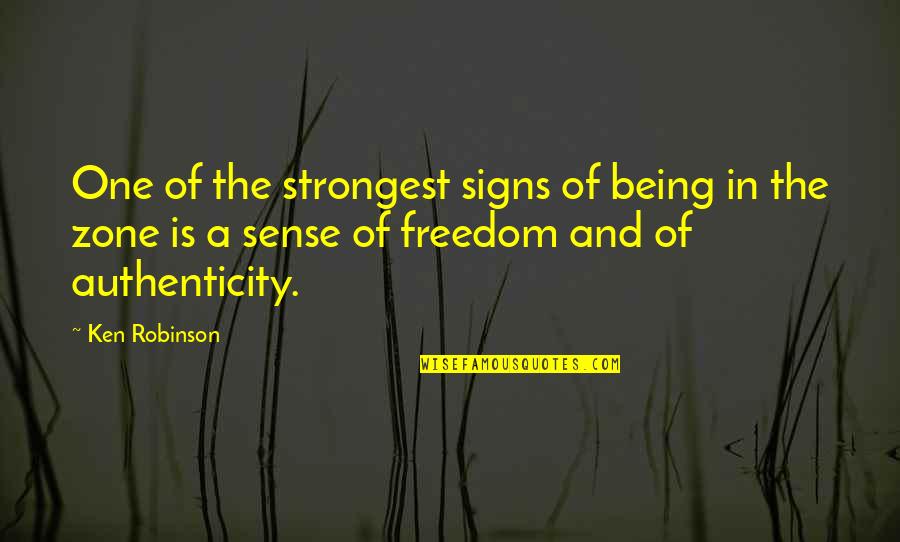 One of the strongest signs of being in the zone is a sense of freedom and of authenticity.

~ Ken Robinson

WISEFAMOUSQUOTES.COM